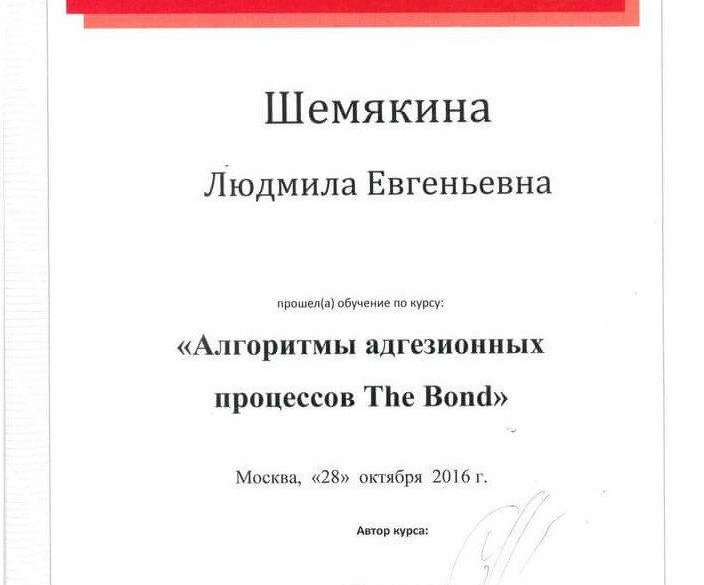 Шемякина

Людмила Евгеньевна

прошел(а) обучение по курсу:

«Алгоритмы адгезионных процессов The Bond»

Москва, «28» октября 2016 г.

Автор курса: